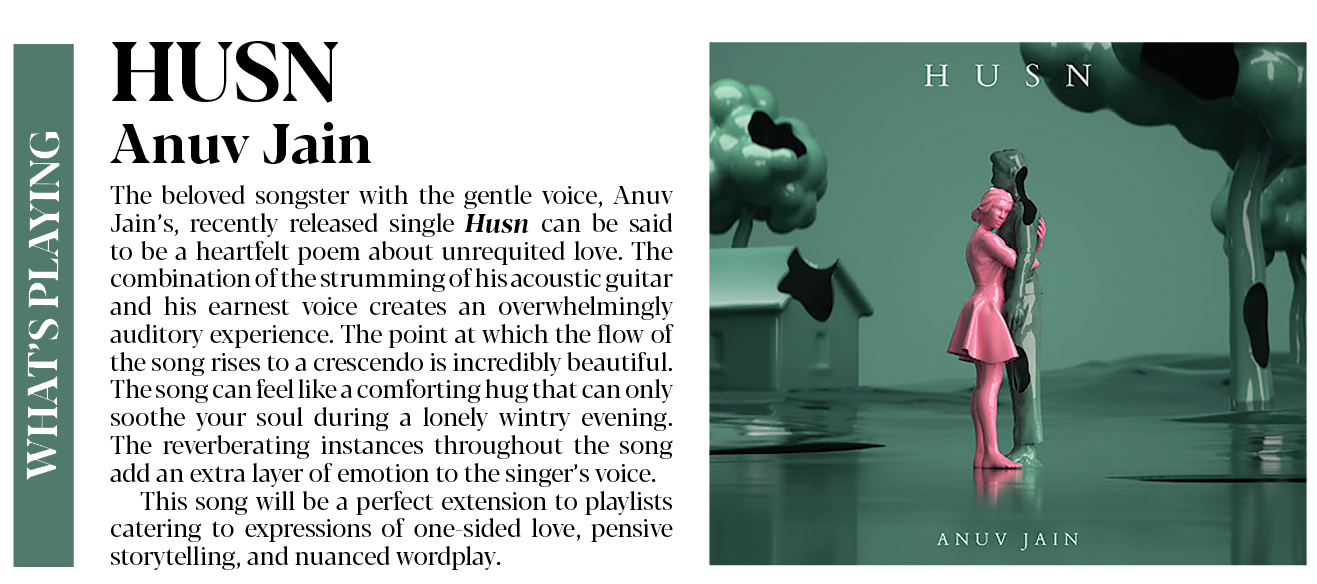 WHAT'S PLAYING

HUSN

Anuv Jain

The beloved songster with the gentle voice, Anuv Jain's, recently released single Husn can be said to be a heartfelt poem about unrequited love. The combination of the strumming of his acoustic guitar and his earnest voice creates an overwhelmingly auditory experience. The point at which the flow of the song rises to a crescendo is incredibly beautiful. The song can feel like a comforting hug that can only soothe your soul during a lonely wintry evening. The reverberating instances throughout the song add an extra layer of emotion to the singer's voice.

This song will be a perfect extension to playlists catering to expressions of one-sided love, pensive storytelling, and nuanced wordplay.

HUSN

ANUV JAIN